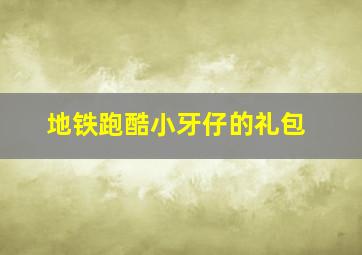 地铁跑酷小牙仔的礼包